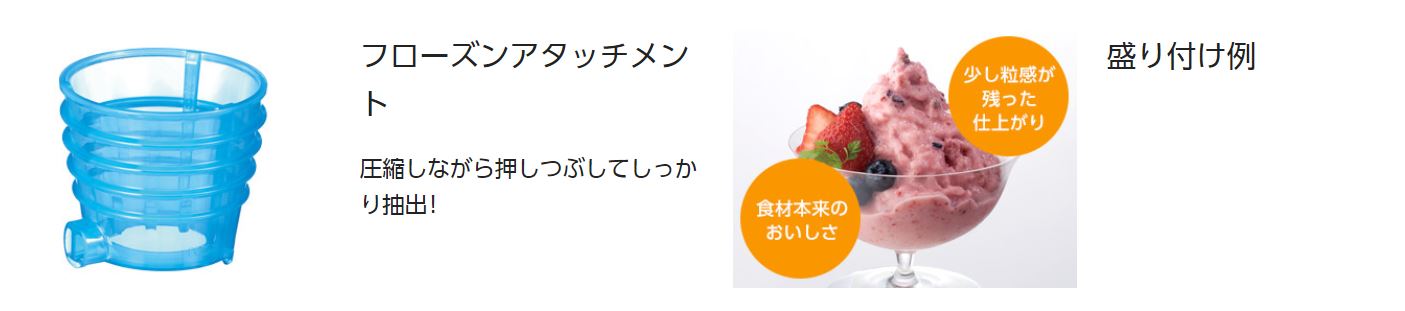 フローズンアタッチメント

圧縮しながら押しつぶしてしっかり抽出!

少し粒感が残った仕上がり

食材本来のおいしさ

盛り付け例